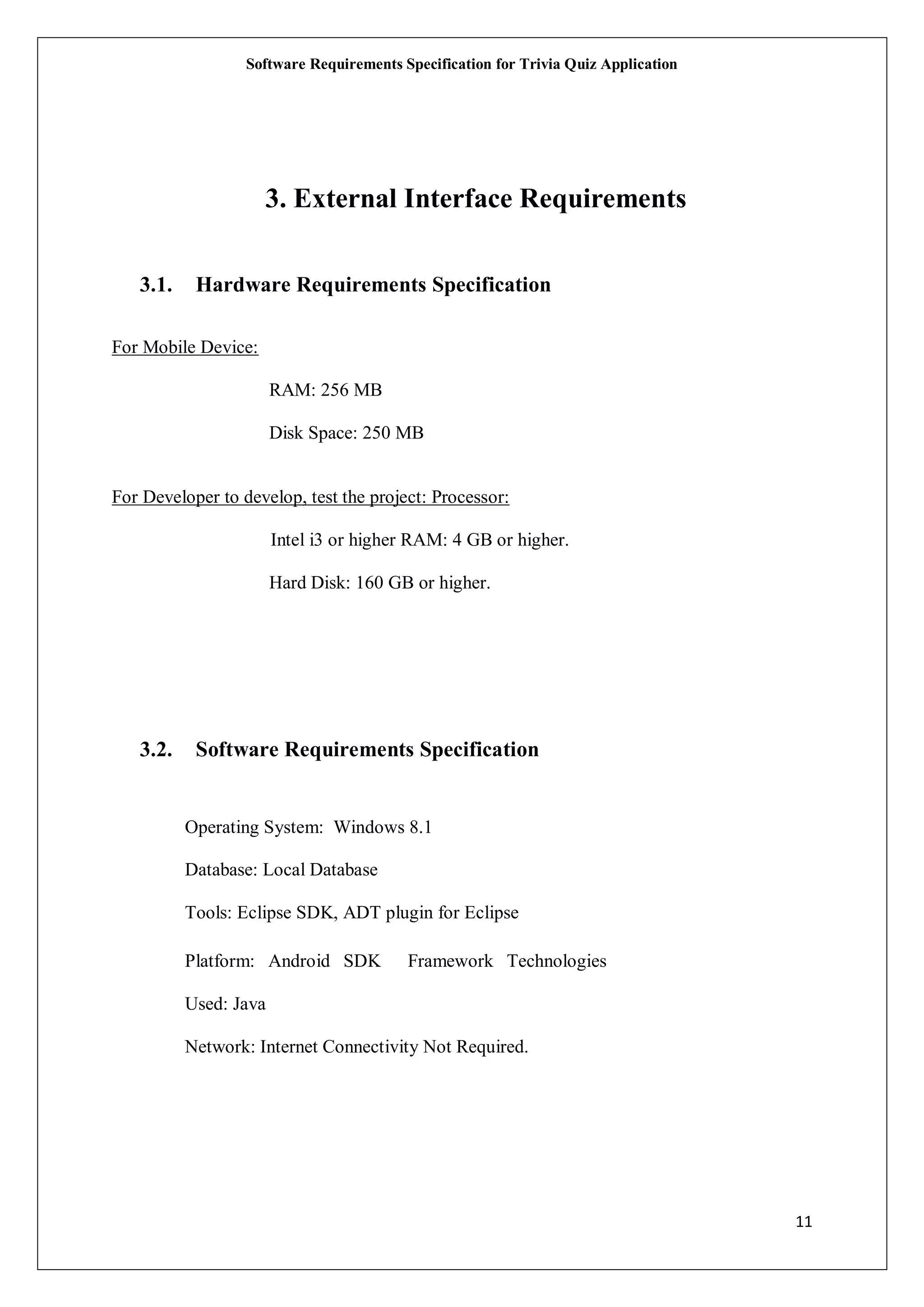 Software Requirements Specification for Trivia Quiz Application

3. External Interface Requirements

3.1. Hardware Requirements Specification

For Mobile Device:

RAM: 256 MB

Disk Space: 250 MB

For Developer to develop, test the project: Processor:

Intel i3 or higher RAM: 4 GB or higher.

Hard Disk: 160 GB or higher.

3.2. Software Requirements Specification

Operating System: Windows 8.1

Database: Local Database

Tools: Eclipse SDK, ADT plugin for Eclipse

Platform: Android SDK Framework Technologies

Used: Java

Network: Internet Connectivity Not Required.

11